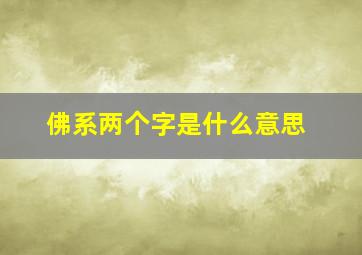 佛系两个字是什么意思